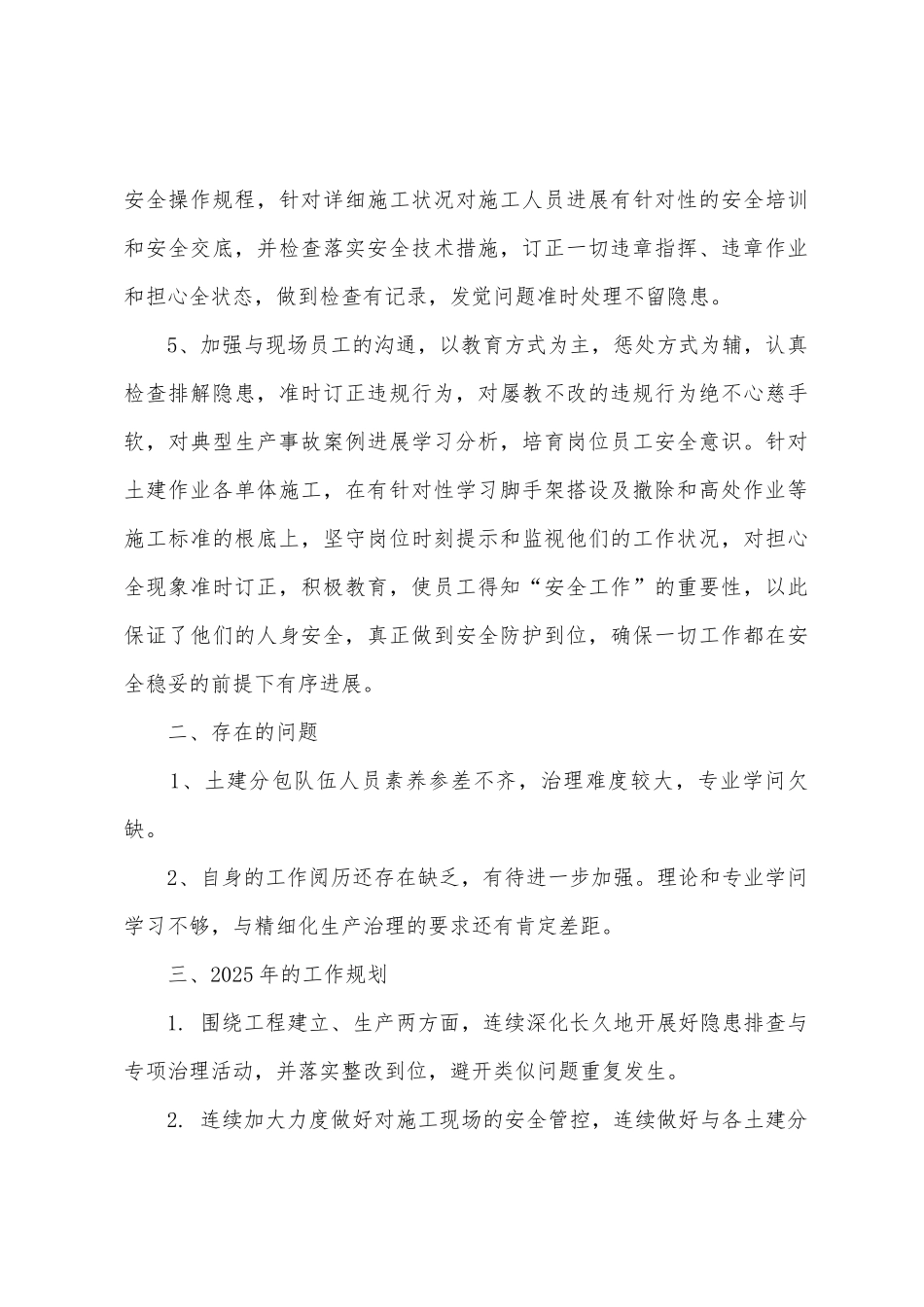 安全操作规程，针对详细施工状况对施工人员进展有针对性的安全培训和安全交底，并检查落实安全技术措施，订正一切违章指挥、违章作业和担心全状态，做到检查有记录，发觉问题准时处理不留隐患。

5、加强与现场员工的沟通，以教育方式为主，惩处方式为辅，认真检查排解隐患，准时订正违规行为，对屡教不改的违规行为绝不心慈手软，对典型生产事故案例进展学习分析，培育岗位员工安全意识。针对土建作业各单体施工，在有针对性学习脚手架搭设及撤除和高处作业等施工标准的根底上，坚守岗位时刻提示和监视他们的工作状况，对担心全现象准时订正，积极教育，使员工得知“安全工作”的重要性，以此保证了他们的人身安全，真正做到安全防护到位，确保一切工作都在安全稳妥的前提下有序进展。

二、存在的问题

1、土建分包队伍人员素养参差不齐，治理难度较大，专业学问欠缺。

2、自身的工作阅历还存在缺乏，有待进一步加强。理论和专业学问学习不够，与精细化生产治理的要求还有肯定差距。

三、2025年的工作规划

1. 围绕工程建立、生产两方面，连续深化长久地开展好隐患排查与专项治理活动，并落实整改到位，避开类似问题重复发生。

2. 连续加大力度做好对施工现场的安全管控，连续做好与各土建分